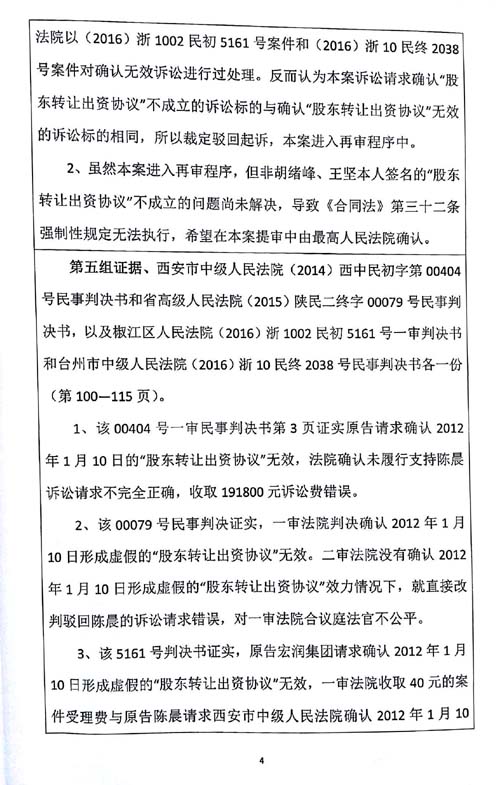 法院以（2016）浙 1002 民初 5161 号案件和（2016）浙 10 民终 2038 号案件对确认无效诉讼进行过处理。反而认为本案诉讼请求确认“股东转让出资协议”不成立的诉讼标的与确认“股东转让出资协议”无效的诉讼标的相同，所以裁定驳回起诉，本案进入再审程序中。

2、虽然本案进入再审程序，但非胡绪峰、王坚本人签名的“股东转让出资协议”不成立的问题尚未解决，导致《合同法》第三十二条强制性规定无法执行，希望在本案提审中由最高人民法院确认。

第五组证据、西安市中级人民法院（2014）西中民初字第 00404 号民事判决书和省高级人民法院（2015）陕民二终字 00079 号民事判决书，以及椒江区人民法院（2016）浙 1002 民初 5161 号一审判决书和台州市中级人民法院（2016）浙 10 民终 2038 号民事判决书各一份（第 100—115 页）。

1、该 00404 号一审民事判决书第 3 页证实原告请求确认 2012 年 1 月 10 日的“股东转让出资协议”无效，法院确认未履行支持陈晨诉讼请求不完全正确，收取 191800 元诉讼费错误。

2、该 00079 号民事判决证实，一审法院判决确认 2012 年 1 月 10 日形成虚假的“股东转让出资协议”无效。二审法院没有确认 2012 年 1 月 10 日形成虚假的“股东转让出资协议”效力情况下，就直接改判驳回陈晨的诉讼请求错误，对一审法院合议庭法官不公平。

3、该 5161 号判决书证实，原告宏润集团请求确认 2012 年 1 月 10 日形成虚假的“股东转让出资协议”无效，一审法院收取 40 元的案件受理费与原告陈晨请求西安市中级人民法院确认 2012 年 1 月 10

4